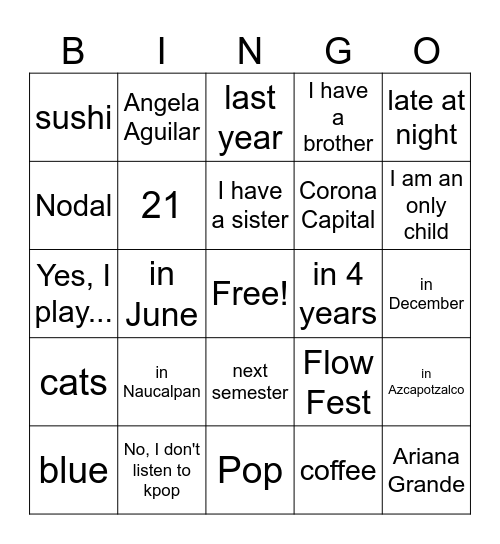 | B | I | N | G | O |
|---|---|---|---|---|
| sushi | Angela Aguilar | last year | I have a brother | late at night |
| Nodal | 21 | I have a sister | Corona Capital | I am an only child |
| Yes, I play... | in June | Free! | in 4 years | in December |
| cats | in Naucalpan | next semester | Flow Fest | in Azcapotzalco |
| blue | No, I don't listen to kpop | Pop | coffee | Ariana Grande |